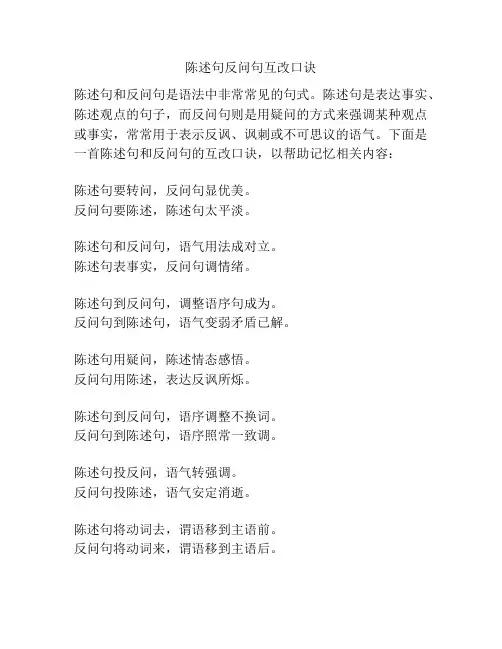 陈述句反问句互改口诀

陈述句和反问句是语法中非常常见的句式。陈述句是表达事实、陈述观点的句子，而反问句则是用疑问的方式来强调某种观点或事实，常常用于表示反讽、讽刺或不可思议的语气。下面是一首陈述句和反问句的互改口诀，以帮助记忆相关内容：

陈述句要转问，反问句显优美。
反问句要陈述，陈述句太平淡。

陈述句和反问句，语气用法成对立。
陈述句表事实，反问句调情绪。

陈述句到反问句，调整语序句成为。
反问句到陈述句，语气变弱矛盾已解。

陈述句用疑问，陈述情态感悟。
反问句用陈述，表达反讽所烁。

陈述句到反问句，语序调整不换词。
反问句到陈述句，语序照常一致调。

陈述句投反问，语气转强调。
反问句投陈述，语气安定消逝。

陈述句将动词去，谓语移到主语前。
反问句将动词来，谓语移到主语后。